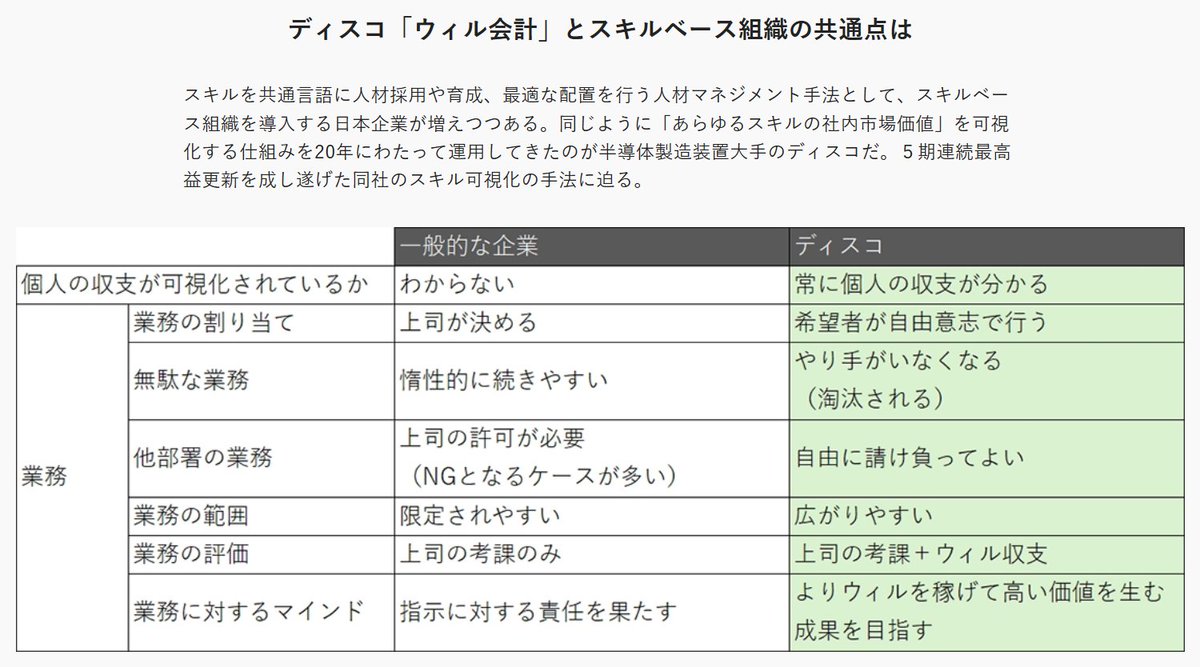 ディスコ「ウィル会計」とスキルベース組織の共通点は

スキルを共通言語に人材採用や育成、最適な配置を行う人材マネジメント手法として、スキルベース組織を導入する日本企業が増えつつある。同じように「あらゆるスキルの社内市場価値」を可視化する仕組みを20年にわたって運用してきたのが半導体製造装置大手のディスコだ。５期連続最高益更新を成し遂げた同社のスキル可視化の手法に迫る。

| | | 一般的な企業 | ディスコ |
|---|---|---|---|
| 個人の収支が可視化されているか | | わからない | 常に個人の収支が分かる |
| 業務 | 業務の割り当て | 上司が決める | 希望者が自由意志で行う |
| | 無駄な業務 | 惰性的に続きやすい | やり手がいなくなる（淘汰される） |
| | 他部署の業務 | 上司の許可が必要（NGとなるケースが多い） | 自由に請け負ってよい |
| | 業務の範囲 | 限定されやすい | 広がりやすい |
| | 業務の評価 | 上司の考課のみ | 上司の考課＋ウィル収支 |
| | 業務に対するマインド | 指示に対する責任を果たす | よりウィルを稼げて高い価値を生む成果を目指す |